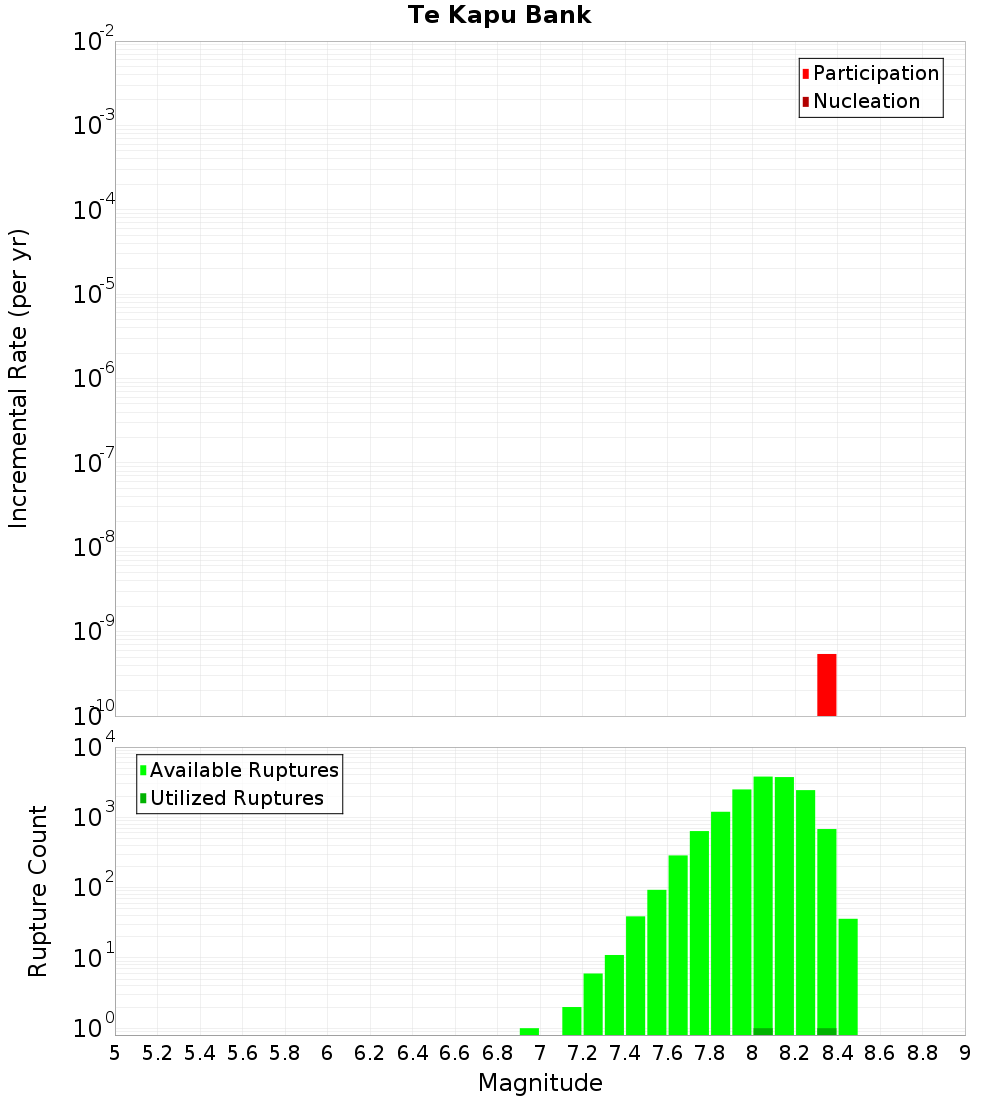 Te Kapu Bank

Participation
Nucleation

Incremental Rate (per yr)

$10^{-2}$
$10^{-3}$
$10^{-4}$
$10^{-5}$
$10^{-6}$
$10^{-7}$
$10^{-8}$
$10^{-9}$
$10^{-10}$

Available Ruptures
Utilized Ruptures

Rupture Count

$10^{4}$
$10^{3}$
$10^{2}$
$10^{1}$
$10^{0}$

5 5.2 5.4 5.6 5.8 6 6.2 6.4 6.6 6.8 7 7.2 7.4 7.6 7.8 8 8.2 8.4 8.6 8.8 9

Magnitude